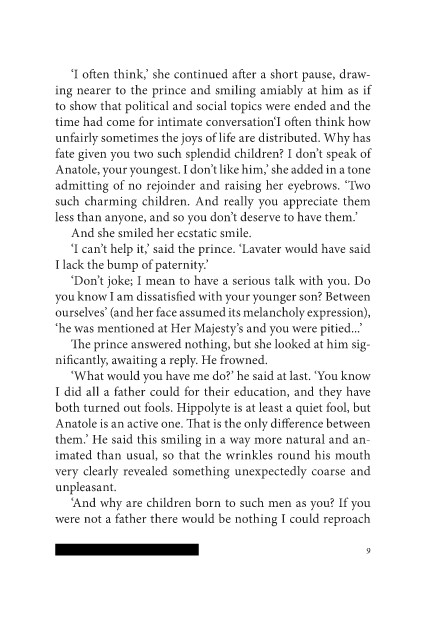 'I often think,' she continued after a short pause, drawing nearer to the prince and smiling amiably at him as if to show that political and social topics were ended and the time had come for intimate conversation'I often think how unfairly sometimes the joys of life are distributed. Why has fate given you two such splendid children? I don't speak of Anatole, your youngest. I don't like him,' she added in a tone admitting of no rejoinder and raising her eyebrows. 'Two such charming children. And really you appreciate them less than anyone, and so you don't deserve to have them.'

And she smiled her ecstatic smile.

'I can't help it,' said the prince. 'Lavater would have said I lack the bump of paternity.'

'Don't joke; I mean to have a serious talk with you. Do you know I am dissatisfied with your younger son? Between ourselves' (and her face assumed its melancholy expression), 'he was mentioned at Her Majesty's and you were pitied...'

The prince answered nothing, but she looked at him significantly, awaiting a reply. He frowned.

'What would you have me do?' he said at last. 'You know I did all a father could for their education, and they have both turned out fools. Hippolyte is at least a quiet fool, but Anatole is an active one. That is the only difference between them.' He said this smiling in a way more natural and animated than usual, so that the wrinkles round his mouth very clearly revealed something unexpectedly coarse and unpleasant.

'And why are children born to such men as you? If you were not a father there would be nothing I could reproach

9